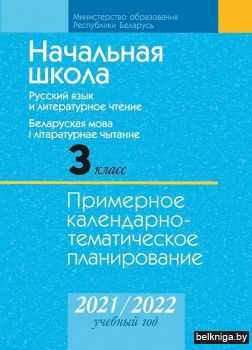 Министерство образования
Республики Беларусь

Начальная школа

Русский язык и литературное чтение

Беларуская мова і літаратурнае чытанне

3 класс

Примерное календарно-тематическое планирование

2021/2022
учебный год

belkniga.by